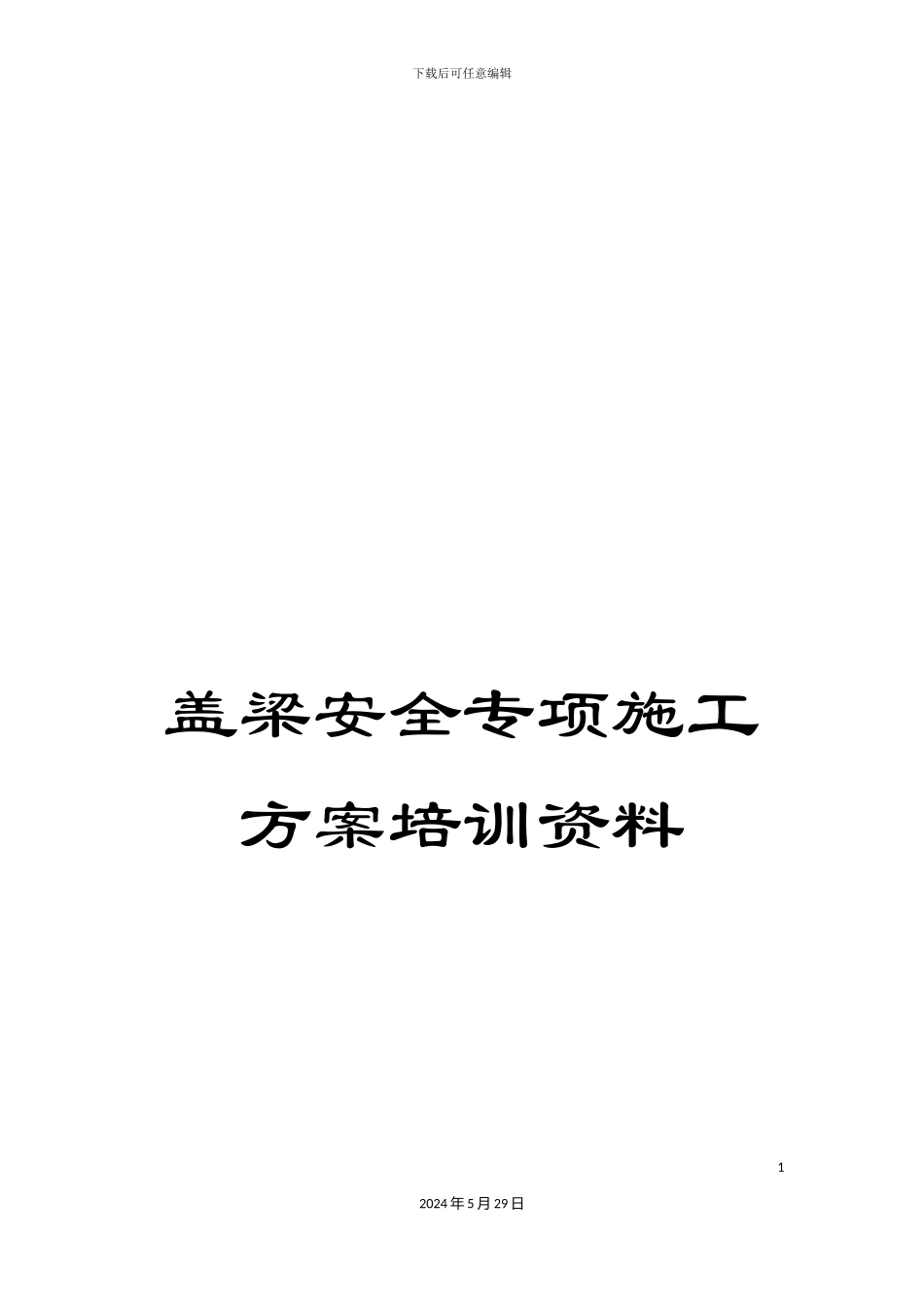 下载后可任意编辑

盖梁安全专项施工方案培训资料

1

2024年5月29日